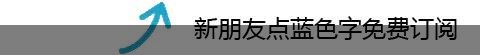 新朋友点蓝色字免费订阅